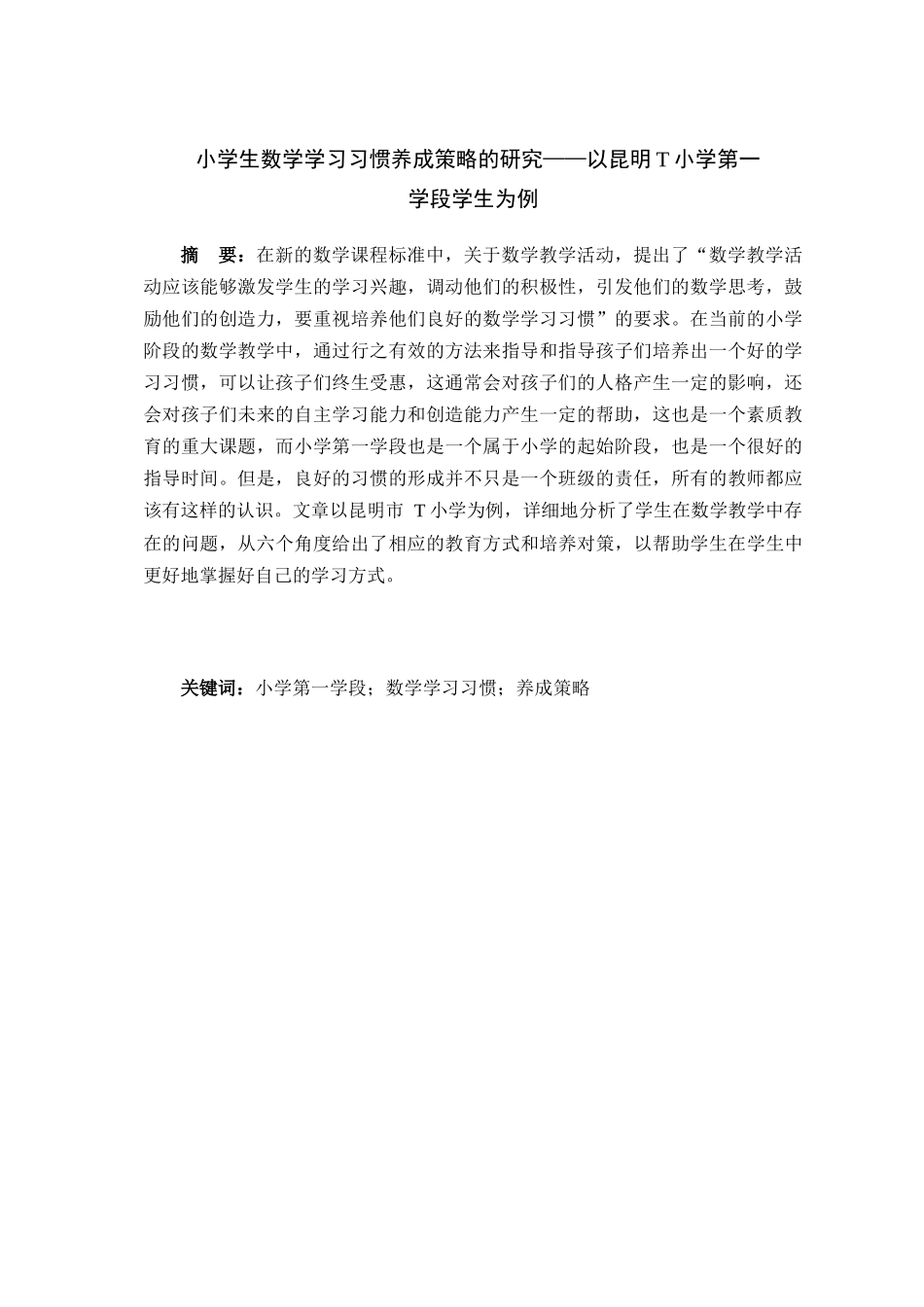 小学生数学学习习惯养成策略的研究——以昆明 T 小学第一学段学生为例

摘　要：在新的数学课程标准中，关于数学教学活动，提出了“数学教学活动应该能够激发学生的学习兴趣，调动他们的积极性，引发他们的数学思考，鼓励他们的创造力，要重视培养他们良好的数学学习习惯”的要求。在当前的小学阶段的数学教学中，通过行之有效的方法来指导和指导孩子们培养出一个好的学习习惯，可以让孩子们终生受惠，这通常会对孩子们的人格产生一定的影响，还会对孩子们未来的自主学习能力和创造能力产生一定的帮助，这也是一个素质教育的重大课题，而小学第一学段也是一个属于小学的起始阶段，也是一个很好的指导时间。但是，良好的习惯的形成并不只是一个班级的责任，所有的教师都应该有这样的认识。文章以昆明市 T 小学为例，详细地分析了学生在数学教学中存在的问题，从六个角度给出了相应的教育方式和培养对策，以帮助学生在学生中更好地掌握好自己的学习方式。

关键词：小学第一学段；数学学习习惯；养成策略